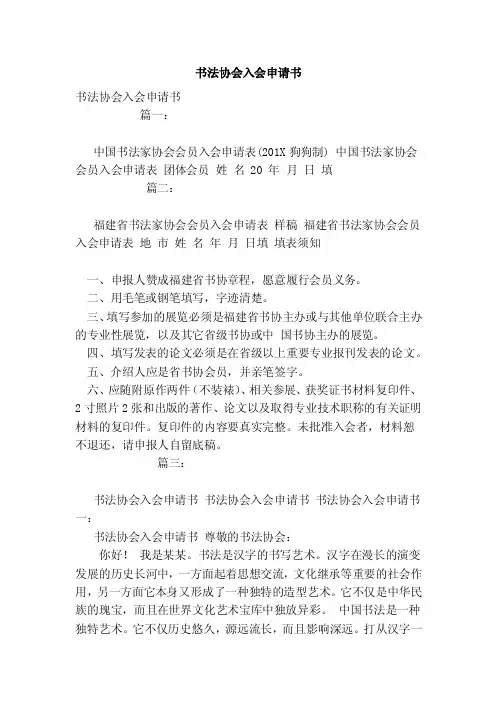 书法协会入会申请书

书法协会入会申请书

篇一：

中国书法家协会会员入会申请表(201X 狗狗制) 中国书法家协会会员入会申请表 团体会员 姓 名 20 年 月 日 填

篇二：

福建省书法家协会会员入会申请表 样稿 福建省书法家协会会员入会申请表 地 市 姓 名 年 月 日填 填表须知

一、申报人赞成福建省书协章程，愿意履行会员义务。

二、用毛笔或钢笔填写，字迹清楚。

三、填写参加的展览必须是福建省书协主办或与其他单位联合主办的专业性展览，以及其它省级书协或中 国书协主办的展览。

四、填写发表的论文必须是在省级以上重要专业报刊发表的论文。

五、介绍人应是省书协会员，并亲笔签字。

六、应随附原作两件（不装裱）、相关参展、获奖证书材料复印件、2 寸照片 2 张和出版的著作、论文以及取得专业技术职称的有关证明材料的复印件。复印件的内容要真实完整。未批准入会者，材料恕不退还，请申报人自留底稿。

篇三：

书法协会入会申请书 书法协会入会申请书 书法协会入会申请书一：

书法协会入会申请书 尊敬的书法协会：

你好！ 我是某某。书法是汉字的书写艺术。汉字在漫长的演变发展的历史长河中，一方面起着思想交流，文化继承等重要的社会作用，另一方面它本身又形成了一种独特的造型艺术。它不仅是中华民族的瑰宝，而且在世界文化艺术宝库中独放异彩。 中国书法是一种独特艺术。它不仅历史悠久，源远流长，而且影响深远。打从汉字一